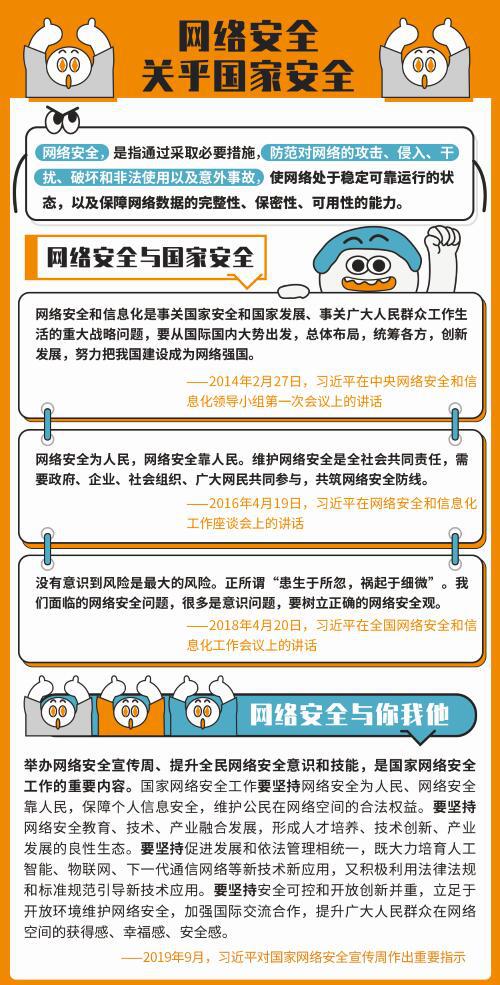 网络安全
关乎国家安全

网络安全，是指通过采取必要措施，防范对网络的攻击、侵入、干扰、破坏和非法使用以及意外事故，使网络处于稳定可靠运行的状态，以及保障网络数据的完整性、保密性、可用性的能力。

网络安全与国家安全

网络安全和信息化是事关国家安全和国家发展、事关广大人民群众工作生活的重大战略问题，要从国际国内大势出发，总体布局，统筹各方，创新发展，努力把我国建设成为网络强国。

——2014年2月27日，习近平在中央网络安全和信息化领导小组第一次会议上的讲话

网络安全为人民，网络安全靠人民。维护网络安全是全社会共同责任，需要政府、企业、社会组织、广大网民共同参与，共筑网络安全防线。

——2016年4月19日，习近平在网络安全和信息化工作座谈会上的讲话

没有意识到风险是最大的风险。正所谓“患生于所忽，祸起于细微”。我们面临的网络安全问题，很多是意识问题，要树立正确的网络安全观。

——2018年4月20日，习近平在全国网络安全和信息化工作会议上的讲话

网络安全与你我他

举办网络安全宣传周、提升全民网络安全意识和技能，是国家网络安全工作的重要内容。国家网络安全工作要坚持网络安全为人民、网络安全靠人民，保障个人信息安全，维护公民在网络空间的合法权益。要坚持网络安全教育、技术、产业融合发展，形成人才培养、技术创新、产业发展的良性生态。要坚持促进发展和依法管理相统一，既大力培育人工智能、物联网、下一代通信网络等新技术新应用，又积极利用法律法规和标准规范引导新技术应用。要坚持安全可控和开放创新并重，立足于开放环境维护网络安全，加强国际交流合作，提升广大人民群众在网络空间的获得感、幸福感、安全感。

——2019年9月，习近平对国家网络安全宣传周作出重要指示